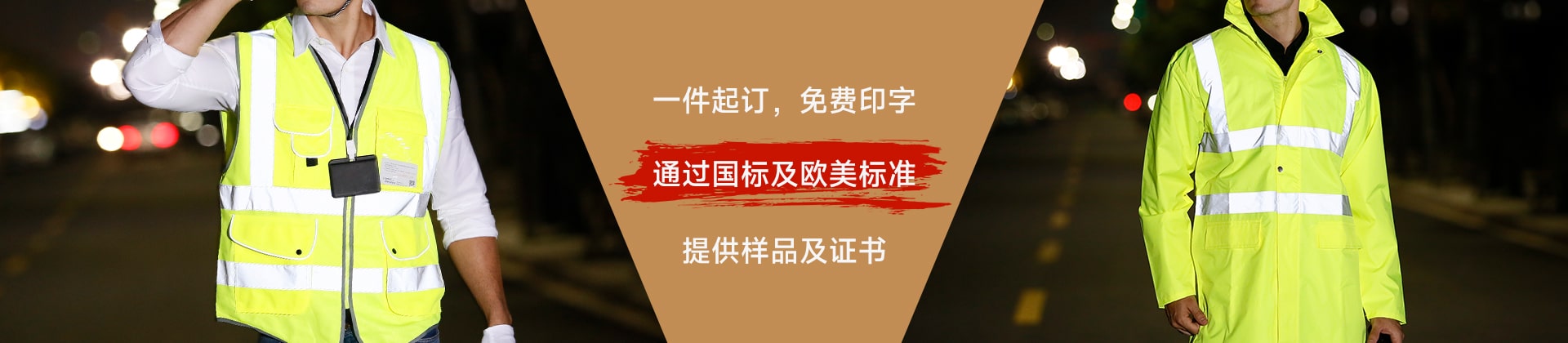 一件起订，免费印字

通过国标及欧美标准

提供样品及证书